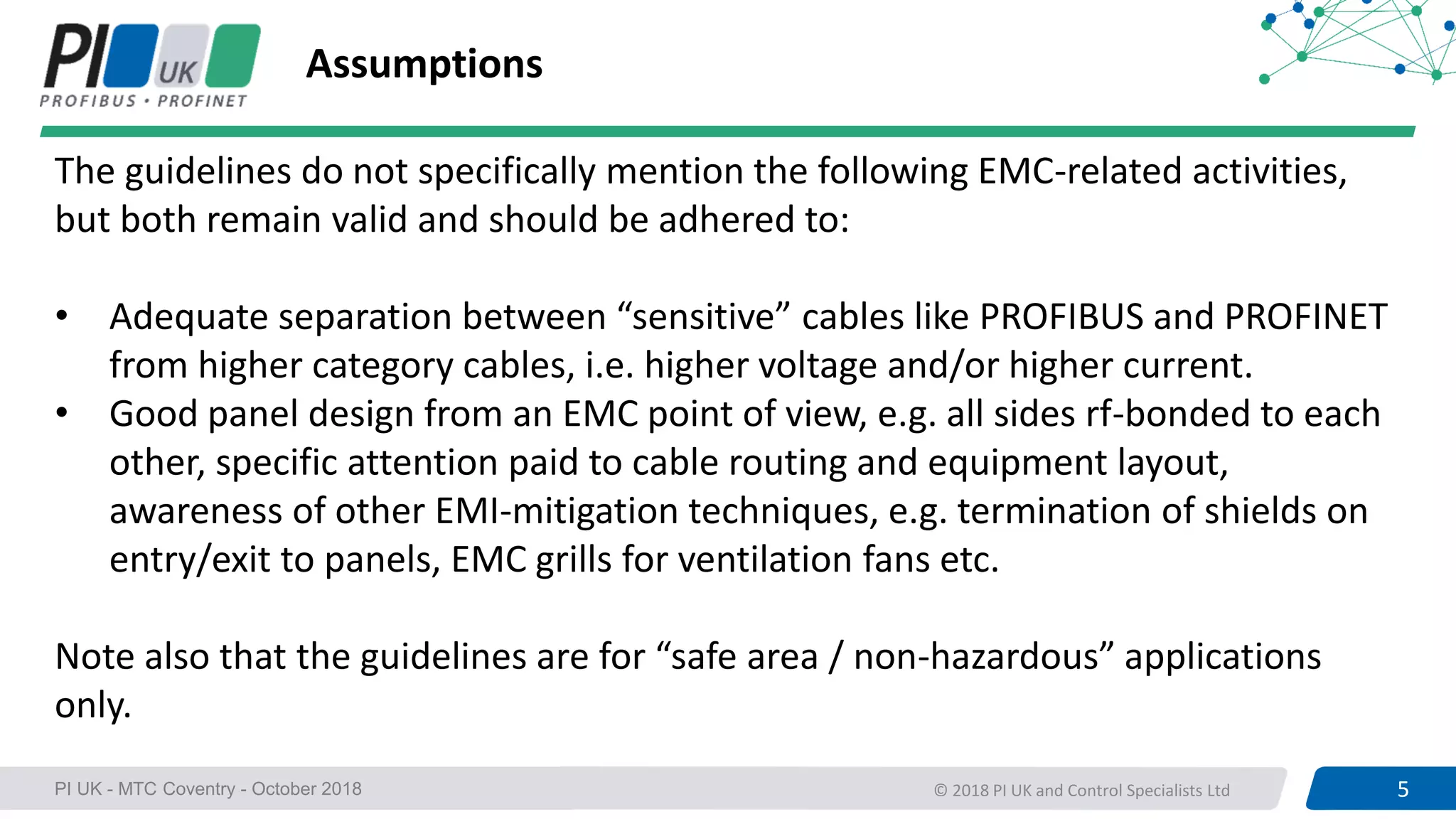 PI UK
PROFIBUS • PROFINET

Assumptions

The guidelines do not specifically mention the following EMC-related activities, but both remain valid and should be adhered to:

• Adequate separation between “sensitive” cables like PROFIBUS and PROFINET from higher category cables, i.e. higher voltage and/or higher current.
• Good panel design from an EMC point of view, e.g. all sides rf-bonded to each other, specific attention paid to cable routing and equipment layout, awareness of other EMI-mitigation techniques, e.g. termination of shields on entry/exit to panels, EMC grills for ventilation fans etc.

Note also that the guidelines are for “safe area / non-hazardous” applications only.

PI UK - MTC Coventry - October 2018
© 2018 PI UK and Control Specialists Ltd
5